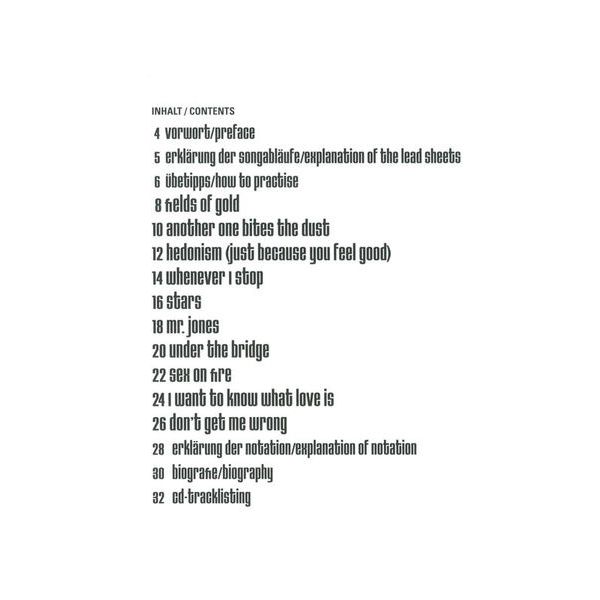 INHALT / CONTENTS

4 vorwort/preface
5 erklärung der songabläufe/explanation of the lead sheets
6 übetipps/how to practise
8 fields of gold
10 another one bites the dust
12 hedonism (just because you feel good)
14 whenever i stop
16 stars
18 mr. jones
20 under the bridge
22 sex on fire
24 i want to know what love is
26 don't get me wrong
28 erklärung der notation/explanation of notation
30 biografie/biography
32 cd-tracklisting